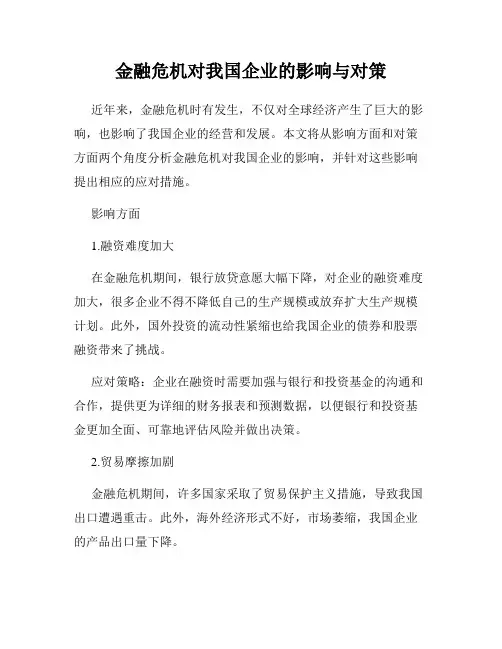 金融危机对我国企业的影响与对策

近年来，金融危机时有发生，不仅对全球经济产生了巨大的影响，也影响了我国企业的经营和发展。本文将从影响方面和对策方面两个角度分析金融危机对我国企业的影响，并针对这些影响提出相应的应对措施。

影响方面

1.融资难度加大

在金融危机期间，银行放贷意愿大幅下降，对企业的融资难度加大，很多企业不得不降低自己的生产规模或放弃扩大生产规模计划。此外，国外投资的流动性紧缩也给我国企业的债券和股票融资带来了挑战。

应对策略：企业在融资时需要加强与银行和投资基金的沟通和合作，提供更为详细的财务报表和预测数据，以便银行和投资基金更加全面、可靠地评估风险并做出决策。

2.贸易摩擦加剧

金融危机期间，许多国家采取了贸易保护主义措施，导致我国出口遭遇重击。此外，海外经济形式不好，市场萎缩，我国企业的产品出口量下降。